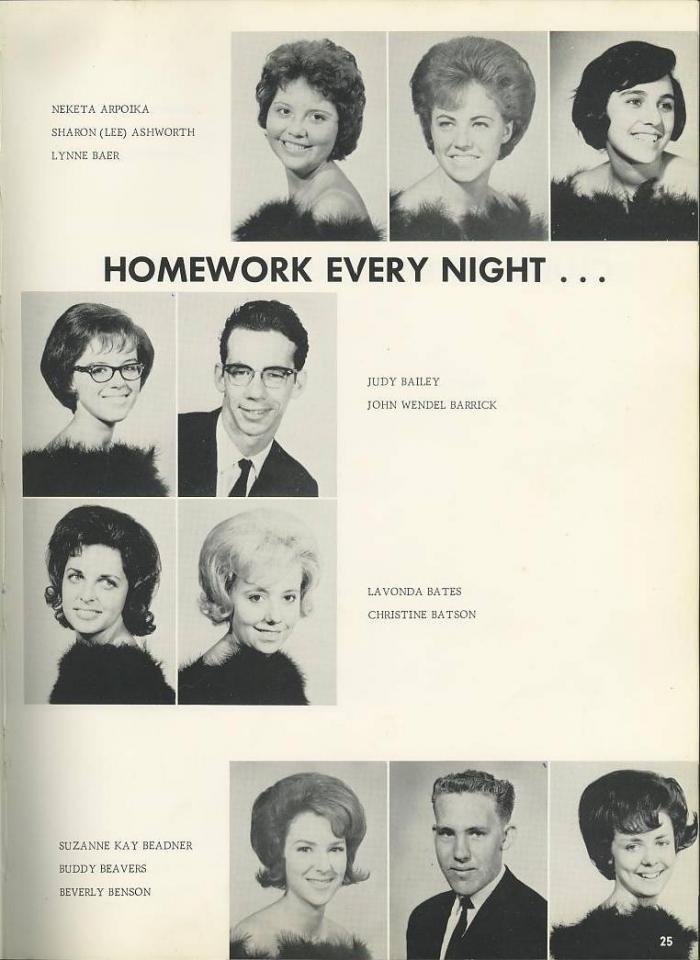 NEKETA ARPOIKA
SHARON (LEE) ASHWORTH
LYNNE BAER

HOMEWORK EVERY NIGHT . . .

JUDY BAILEY
JOHN WENDEL BARRICK

LAVONDA BATES
CHRISTINE BATSON

SUZANNE KAY BEADNER
BUDDY BEAVERS
BEVERLY BENSON

25